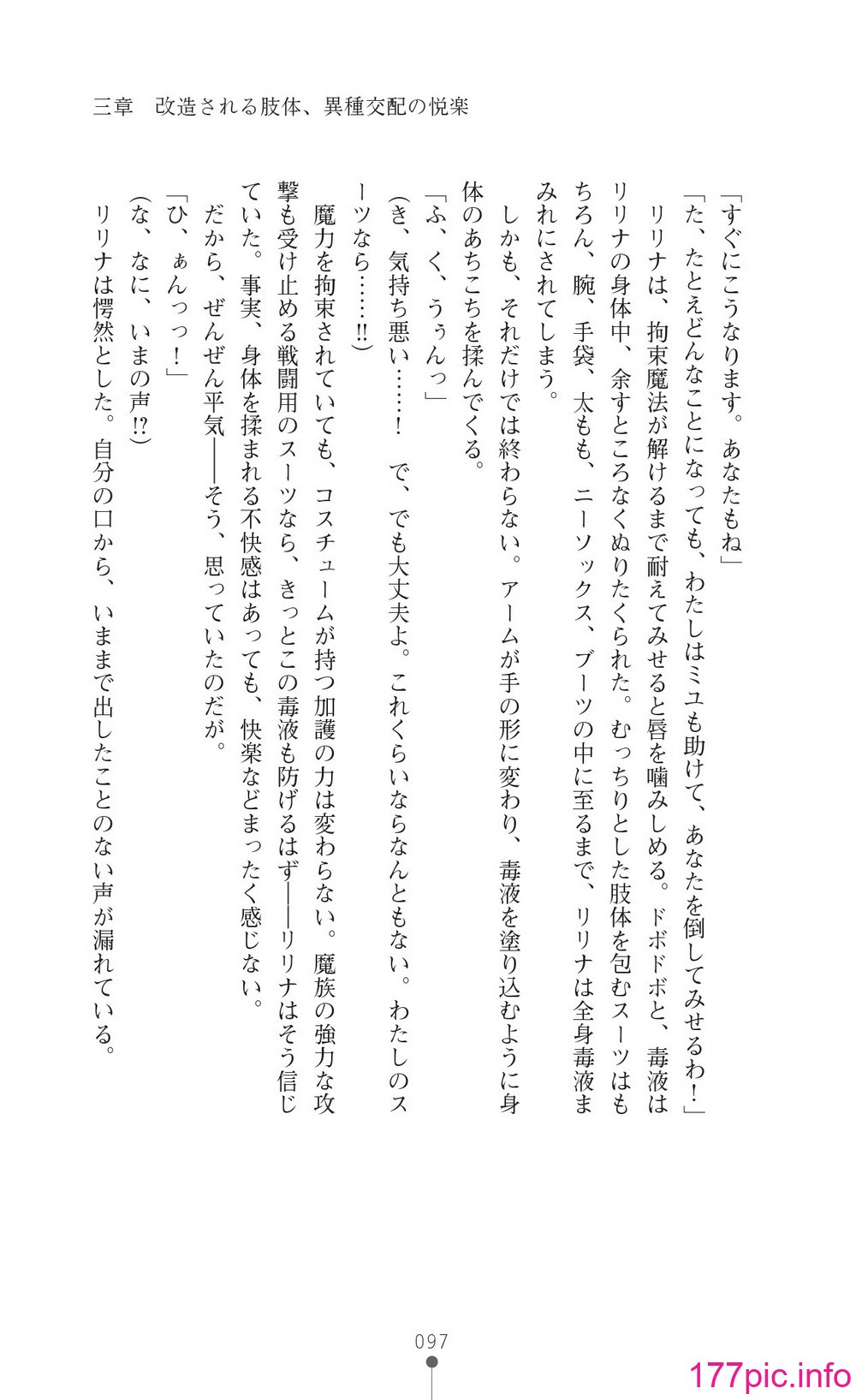 三章　改造される肢体、異種交配の悦楽

「すぐにこうなります。あなたもね」

「た、たとえどんなことになっても、わたしはミユも助けて、あなたを倒してみせるわ！」

リリナは、拘束魔法が解けるまで耐えてみせると唇を噛みしめる。ドボドボと、毒液はリリナの身体中、余すところなくぬりたくられた。むっちりとした肢体を包むスーツはもちろん、腕、手袋、太もも、ニーソックス、ブーツの中に至るまで、リリナは全身毒液まみれにされてしまう。

しかも、それだけでは終わらない。アームが手の形に変わり、毒液を塗り込むように身体のあちこちを揉んでくる。

「ふ、く、うぅんっ」

（き、気持ち悪い……！　で、でも大丈夫よ。これくらいならなんともない。わたしのスーツなら……!!）

魔力を拘束されていても、コスチュームが持つ加護の力は変わらない。魔族の強力な攻撃も受け止める戦闘用のスーツなら、きっとこの毒液も防げるはず――リリナはそう信じていた。事実、身体を揉まれる不快感はあっても、快楽などまったく感じない。

だから、ぜんぜん平気――そう、思っていたのだが。

「ひ、ぁんっっ！」

（な、なに、いまの声!?）

リリナは愕然とした。自分の口から、いままで出したことのない声が漏れている。

097

177pic.info